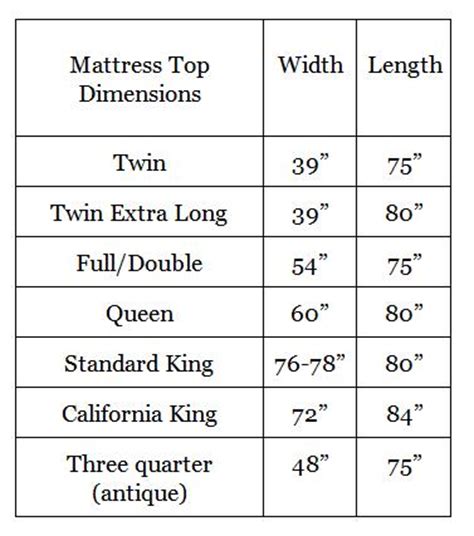 | Mattress Top Dimensions | Width | Length |
|---|---|---|
| Twin | 39” | 75” |
| Twin Extra Long | 39” | 80” |
| Full/Double | 54” | 75” |
| Queen | 60” | 80” |
| Standard King | 76-78” | 80” |
| California King | 72” | 84” |
| Three quarter (antique) | 48” | 75” |